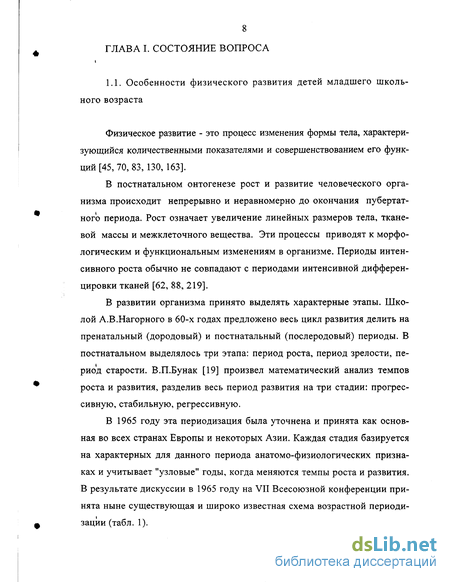 8

ГЛАВА I. СОСТОЯНИЕ ВОПРОСА

1.1. Особенности физического развития детей младшего школьного возраста

Физическое развитие - это процесс изменения формы тела, характеризующийся количественными показателями и совершенствованием его функций [45, 70, 83, 130, 163].

В постнатальном онтогенезе рост и развитие человеческого организма происходит непрерывно и неравномерно до окончания пубертатного периода. Рост означает увеличение линейных размеров тела, тканевой массы и межклеточного вещества. Эти процессы приводят к морфологическим и функциональным изменениям в организме. Периоды интенсивного роста обычно не совпадают с периодами интенсивной дифференцировки тканей [62, 88, 219].

В развитии организма принято выделять характерные этапы. Школой А.В.Нагорного в 60-х годах предложено весь цикл развития делить на пренатальный (дородовый) и постнатальный (послеродовый) периоды. В постнатальном выделялось три этапа: период роста, период зрелости, период старости. В.П.Бунак [19] произвел математический анализ темпов роста и развития, разделив весь период развития на три стадии: прогрессивную, стабильную, регрессивную.

В 1965 году эта периодизация была уточнена и принята как основная во всех странах Европы и некоторых Азии. Каждая стадия базируется на характерных для данного периода анатомо-физиологических признаках и учитывает "узловые" годы, когда меняются темпы роста и развития. В результате дискуссии в 1965 году на VII Всесоюзной конференции принята ныне существующая и широко известная схема возрастной периодизации (табл. 1).

dsLib.net
библиотека диссертаций